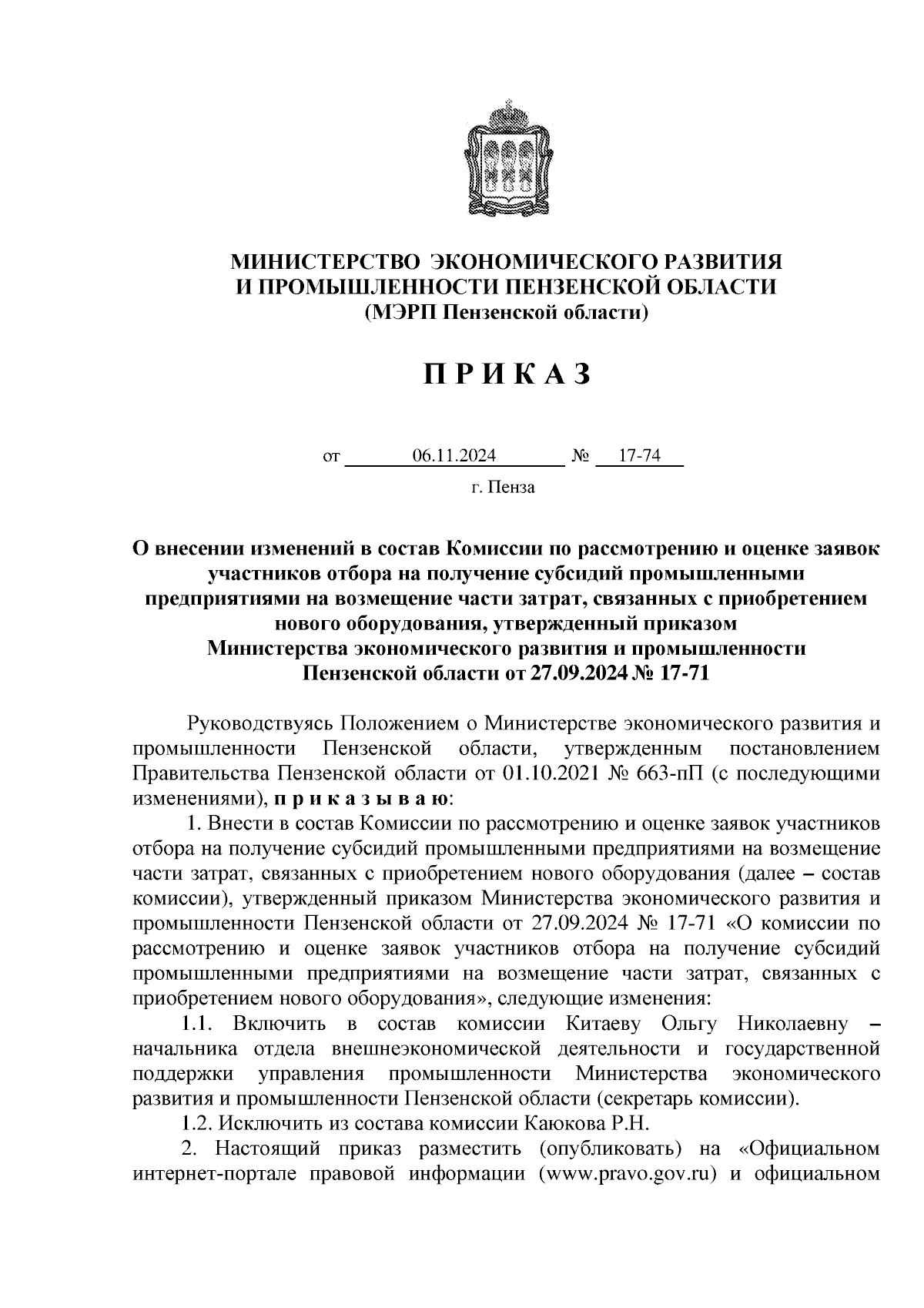 МИНИСТЕРСТВО ЭКОНОМИЧЕСКОГО РАЗВИТИЯ И ПРОМЫШЛЕННОСТИ ПЕНЗЕНСКОЙ ОБЛАСТИ
(МЭРП Пензенской области)

П Р И К А З

от 06.11.2024 № 17-74

г. Пенза

О внесении изменений в состав Комиссии по рассмотрению и оценке заявок участников отбора на получение субсидий промышленными предприятиями на возмещение части затрат, связанных с приобретением нового оборудования, утвержденный приказом Министерства экономического развития и промышленности Пензенской области от 27.09.2024 № 17-71

Руководствуясь Положением о Министерстве экономического развития и промышленности Пензенской области, утвержденным постановлением Правительства Пензенской области от 01.10.2021 № 663-пП (с последующими изменениями), п р и к а з ы в а ю:

1. Внести в состав Комиссии по рассмотрению и оценке заявок участников отбора на получение субсидий промышленными предприятиями на возмещение части затрат, связанных с приобретением нового оборудования (далее – состав комиссии), утвержденный приказом Министерства экономического развития и промышленности Пензенской области от 27.09.2024 № 17-71 «О комиссии по рассмотрению и оценке заявок участников отбора на получение субсидий промышленными предприятиями на возмещение части затрат, связанных с приобретением нового оборудования», следующие изменения:

1.1. Включить в состав комиссии Китаеву Ольгу Николаевну – начальника отдела внешнеэкономической деятельности и государственной поддержки управления промышленности Министерства экономического развития и промышленности Пензенской области (секретарь комиссии).

1.2. Исключить из состава комиссии Каюкова Р.Н.

2. Настоящий приказ разместить (опубликовать) на «Официальном интернет-портале правовой информации (www.pravo.gov.ru) и официальном